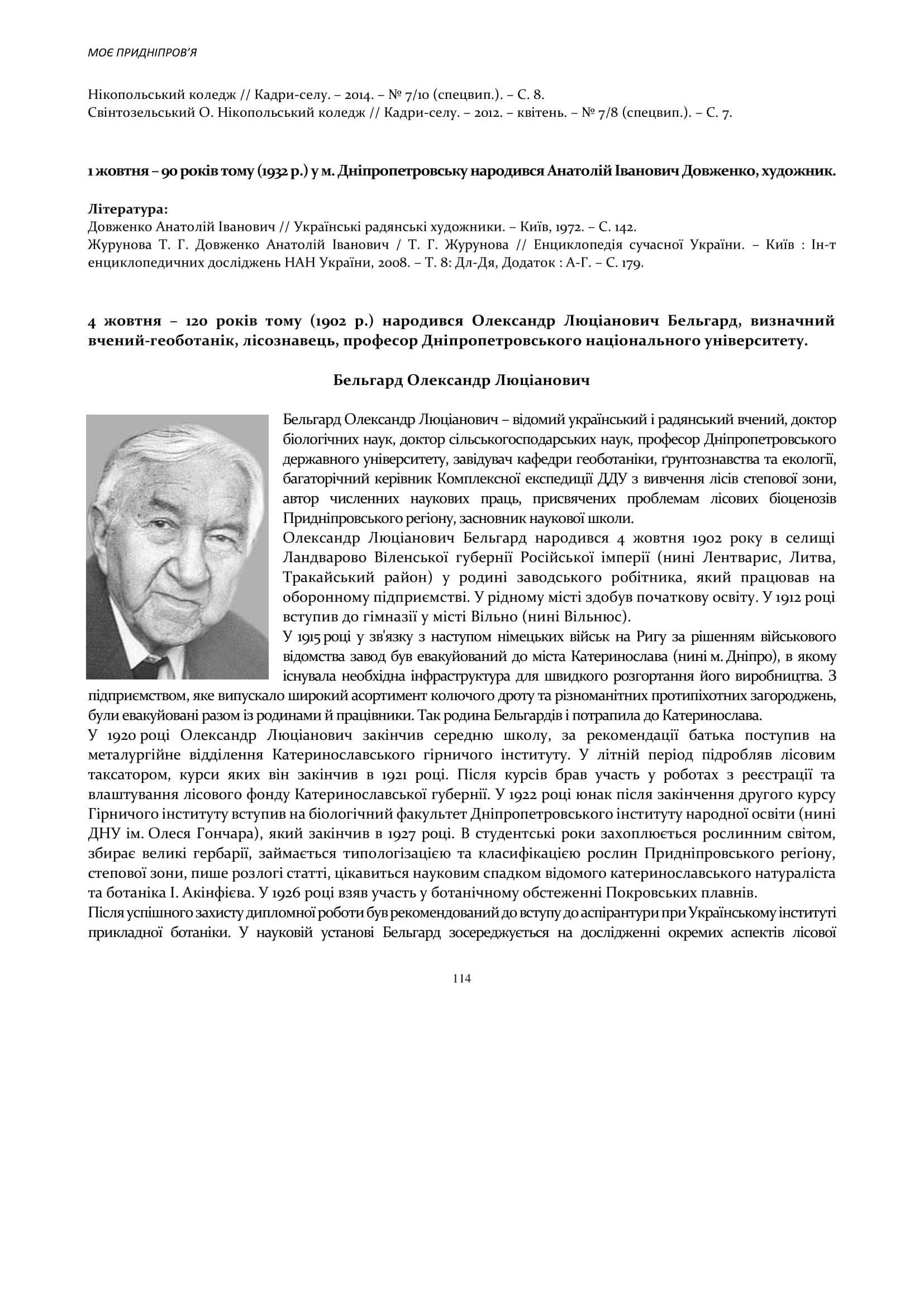 МОЄ ПРИДНІПРОВ'Я

Нікопольський коледж // Кадри-селу. – 2014. – № 7/10 (спецвип.). – С. 8.
Свінтозельський О. Нікопольський коледж // Кадри-селу. – 2012. – квітень. – № 7/8 (спецвип.). – С. 7.

1 жовтня – 90 років тому (1932 р.) у м. Дніпропетровську народився Анатолій Іванович Довженко, художник.

Література:
Довженко Анатолій Іванович // Українські радянські художники. – Київ, 1972. – С. 142.
Журунова Т. Г. Довженко Анатолій Іванович / Т. Г. Журунова // Енциклопедія сучасної України. – Київ : Ін-т енциклопедичних досліджень НАН України, 2008. – Т. 8: Дл-Дя, Додаток : А-Г. – С. 179.

4 жовтня – 120 років тому (1902 р.) народився Олександр Люціанович Бельгард, визначний вчений-геоботанік, лісознавець, професор Дніпропетровського національного університету.

Бельгард Олександр Люціанович

Бельгард Олександр Люціанович – відомий український і радянський вчений, доктор біологічних наук, доктор сільськогосподарських наук, професор Дніпропетровського державного університету, завідувач кафедри геоботаніки, ґрунтознавства та екології, багаторічний керівник Комплексної експедиції ДДУ з вивчення лісів степової зони, автор численних наукових праць, присвячених проблемам лісових біоценозів Придніпровського регіону, засновник наукової школи.
Олександр Люціанович Бельгард народився 4 жовтня 1902 року в селищі Ландварово Віленської губернії Російської імперії (нині Лентварис, Литва, Тракайський район) у родині заводського робітника, який працював на оборонному підприємстві. У рідному місті здобув початкову освіту. У 1912 році вступив до гімназії у місті Вільно (нині Вільнюс).
У 1915 році у зв'язку з наступом німецьких військ на Ригу за рішенням військового відомства завод був евакуйований до міста Катеринослава (нині м. Дніпро), в якому існувала необхідна інфраструктура для швидкого розгортання його виробництва. З підприємством, яке випускало широкий асортимент колючого дроту та різноманітних протипіхотних загороджень, були евакуйовані разом із родинами й працівники. Так родина Бельгардів і потрапила до Катеринослава.
У 1920 році Олександр Люціанович закінчив середню школу, за рекомендації батька поступив на металургійне відділення Катеринославського гірничого інституту. У літній період підробляв лісовим таксатором, курси яких він закінчив в 1921 році. Після курсів брав участь у роботах з реєстрації та влаштування лісового фонду Катеринославської губернії. У 1922 році юнак після закінчення другого курсу Гірничого інституту вступив на біологічний факультет Дніпропетровського інституту народної освіти (нині ДНУ ім. Олеся Гончара), який закінчив в 1927 році. В студентські роки захоплюється рослинним світом, збирає великі гербарії, займається типологізацією та класифікацією рослин Придніпровського регіону, степової зони, пише розлогі статті, цікавиться науковим спадком відомого катеринославського натураліста та ботаніка І. Акінфієва. У 1926 році взяв участь у ботанічному обстеженні Покровських плавнів.
Після успішного захисту дипломної роботи був рекомендований до вступу до аспірантури при Українському інституті прикладної ботаніки. У науковій установі Бельгард зосереджується на дослідженні окремих аспектів лісової

114